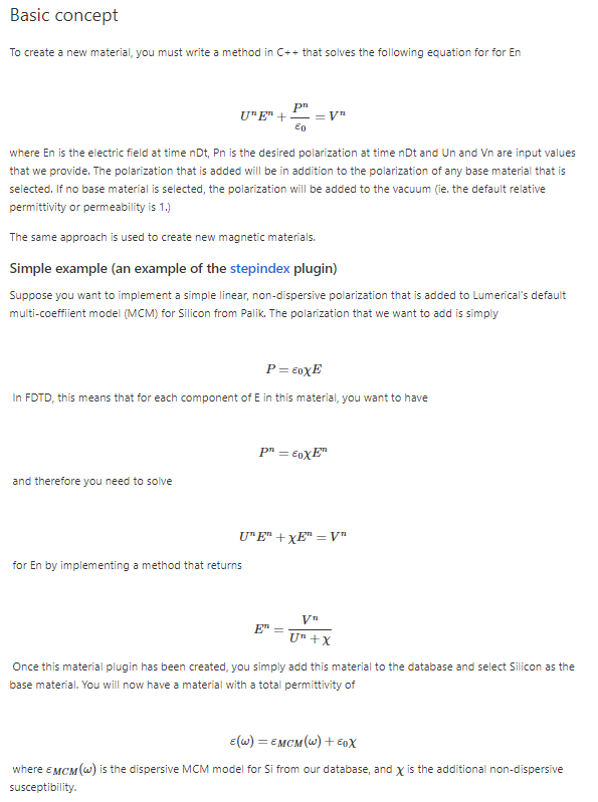 Basic concept

To create a new material, you must write a method in C++ that solves the following equation for for En

$U^n E^n + \frac{P^n}{\varepsilon_0} = V^n$

where En is the electric field at time nDt, Pn is the desired polarization at time nDt and Un and Vn are input values that we provide. The polarization that is added will be in addition to the polarization of any base material that is selected. If no base material is selected, the polarization will be added to the vacuum (ie. the default relative permittivity or permeability is 1.)

The same approach is used to create new magnetic materials.

Simple example (an example of the stepindex plugin)

Suppose you want to implement a simple linear, non-dispersive polarization that is added to Lumerical's default multi-coeffiient model (MCM) for Silicon from Palik. The polarization that we want to add is simply

$P = \varepsilon_0 \chi E$

In FDTD, this means that for each component of E in this material, you want to have

$P^n = \varepsilon_0 \chi E^n$

and therefore you need to solve

$U^n E^n + \chi E^n = V^n$

for En by implementing a method that returns

$E^n = \frac{V^n}{U^n + \chi}$

Once this material plugin has been created, you simply add this material to the database and select Silicon as the base material. You will now have a material with a total permittivity of

$\varepsilon(\omega) = \varepsilon_{MCM}(\omega) + \varepsilon_0 \chi$

where $\varepsilon_{MCM}(\omega)$ is the dispersive MCM model for Si from our database, and $\chi$ is the additional non-dispersive susceptibility.